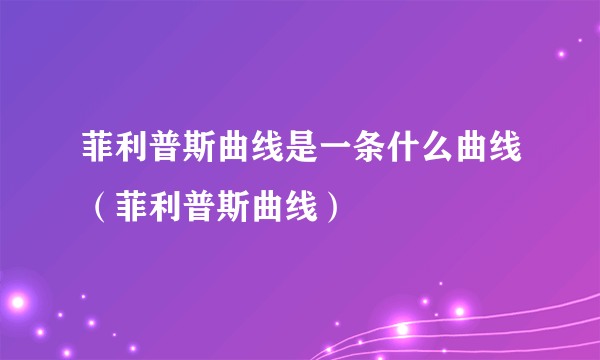 菲利普斯曲线是一条什么曲线（菲利普斯曲线）